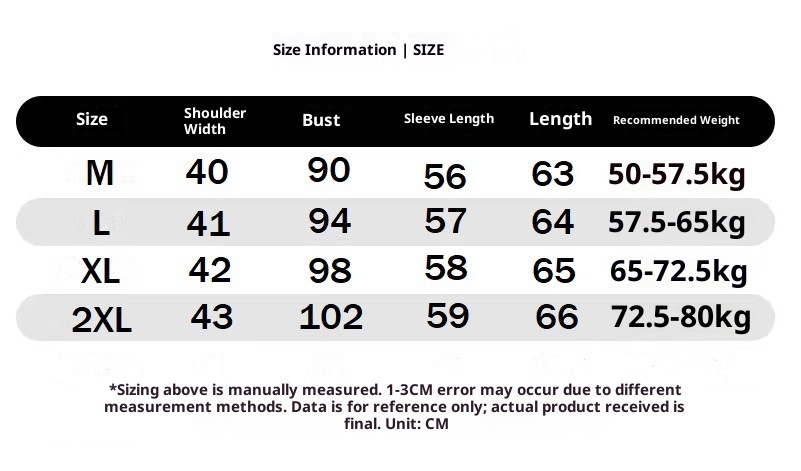 Size Information | SIZE

| Size | Shoulder Width | Bust | Sleeve Length | Length | Recommended Weight |
|---|---|---|---|---|---|
| M | 40 | 90 | 56 | 63 | 50-57.5kg |
| L | 41 | 94 | 57 | 64 | 57.5-65kg |
| XL | 42 | 98 | 58 | 65 | 65-72.5kg |
| 2XL | 43 | 102 | 59 | 66 | 72.5-80kg |

*Sizing above is manually measured. 1-3CM error may occur due to different measurement methods. Data is for reference only; actual product received is final. Unit: CM